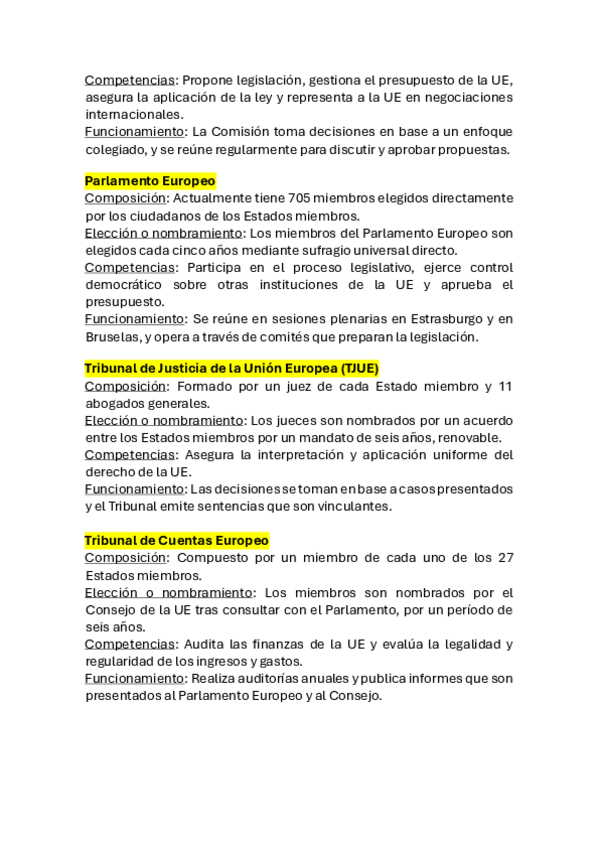 Competencias: Propone legislación, gestiona el presupuesto de la UE, asegura la aplicación de la ley y representa a la UE en negociaciones internacionales.
Funcionamiento: La Comisión toma decisiones en base a un enfoque colegiado, y se reúne regularmente para discutir y aprobar propuestas.

Parlamento Europeo
Composición: Actualmente tiene 705 miembros elegidos directamente por los ciudadanos de los Estados miembros.
Elección o nombramiento: Los miembros del Parlamento Europeo son elegidos cada cinco años mediante sufragio universal directo.
Competencias: Participa en el proceso legislativo, ejerce control democrático sobre otras instituciones de la UE y aprueba el presupuesto.
Funcionamiento: Se reúne en sesiones plenarias en Estrasburgo y en Bruselas, y opera a través de comités que preparan la legislación.

Tribunal de Justicia de la Unión Europea (TJUE)
Composición: Formado por un juez de cada Estado miembro y 11 abogados generales.
Elección o nombramiento: Los jueces son nombrados por un acuerdo entre los Estados miembros por un mandato de seis años, renovable.
Competencias: Asegura la interpretación y aplicación uniforme del derecho de la UE.
Funcionamiento: Las decisiones se toman en base a casos presentados y el Tribunal emite sentencias que son vinculantes.

Tribunal de Cuentas Europeo
Composición: Compuesto por un miembro de cada uno de los 27 Estados miembros.
Elección o nombramiento: Los miembros son nombrados por el Consejo de la UE tras consultar con el Parlamento, por un período de seis años.
Competencias: Audita las finanzas de la UE y evalúa la legalidad y regularidad de los ingresos y gastos.
Funcionamiento: Realiza auditorías anuales y publica informes que son presentados al Parlamento Europeo y al Consejo.